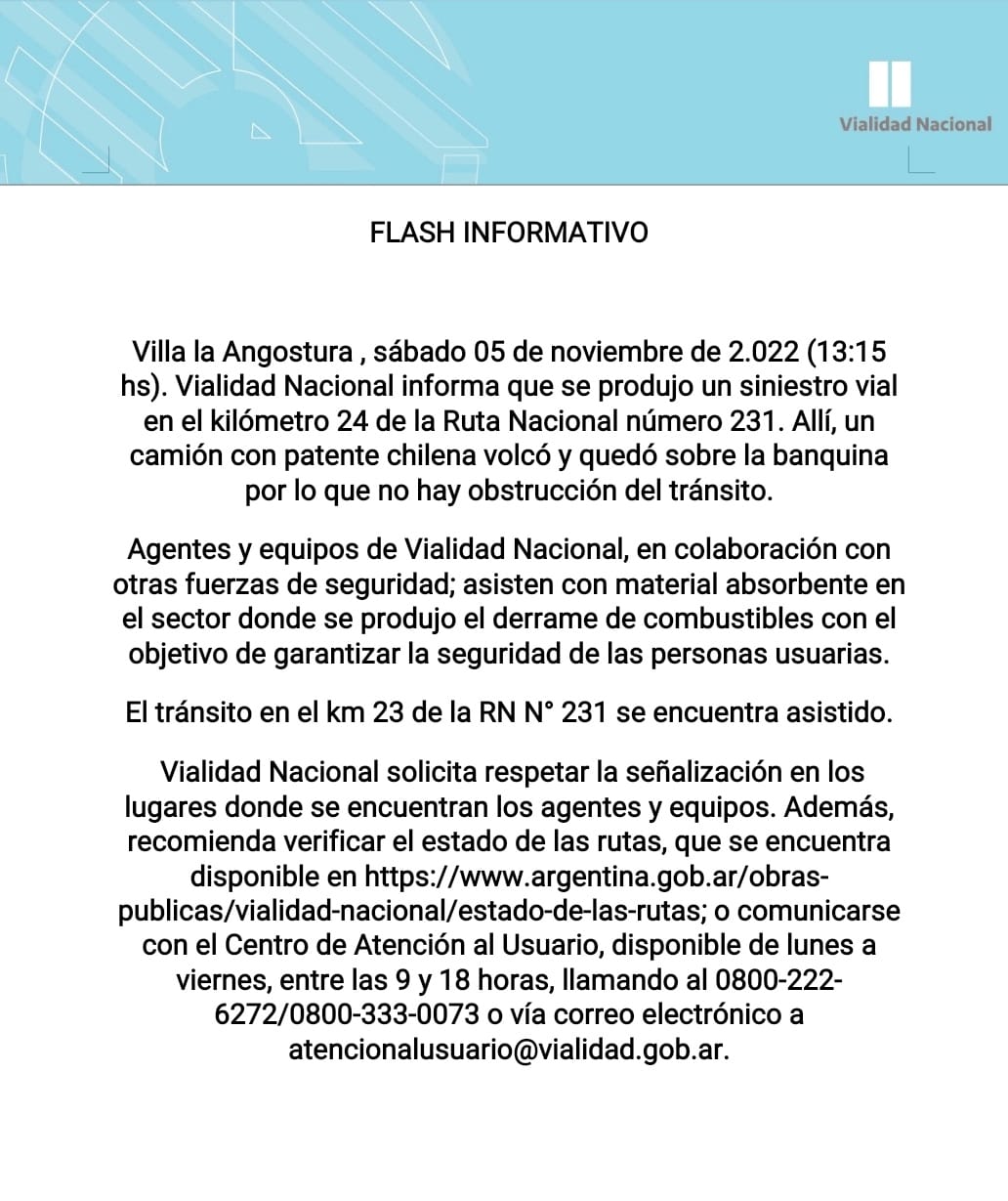 Vialidad Nacional

FLASH INFORMATIVO

Villa la Angostura , sábado 05 de noviembre de 2.022 (13:15 hs). Vialidad Nacional informa que se produjo un siniestro vial en el kilómetro 24 de la Ruta Nacional número 231. Allí, un camión con patente chilena volcó y quedó sobre la banquina por lo que no hay obstrucción del tránsito.

Agentes y equipos de Vialidad Nacional, en colaboración con otras fuerzas de seguridad; asisten con material absorbente en el sector donde se produjo el derrame de combustibles con el objetivo de garantizar la seguridad de las personas usuarias.

El tránsito en el km 23 de la RN N° 231 se encuentra asistido.

Vialidad Nacional solicita respetar la señalización en los lugares donde se encuentran los agentes y equipos. Además, recomienda verificar el estado de las rutas, que se encuentra disponible en https://www.argentina.gob.ar/obras-publicas/vialidad-nacional/estado-de-las-rutas; o comunicarse con el Centro de Atención al Usuario, disponible de lunes a viernes, entre las 9 y 18 horas, llamando al 0800-222-6272/0800-333-0073 o vía correo electrónico a atencionalusuario@vialidad.gob.ar.